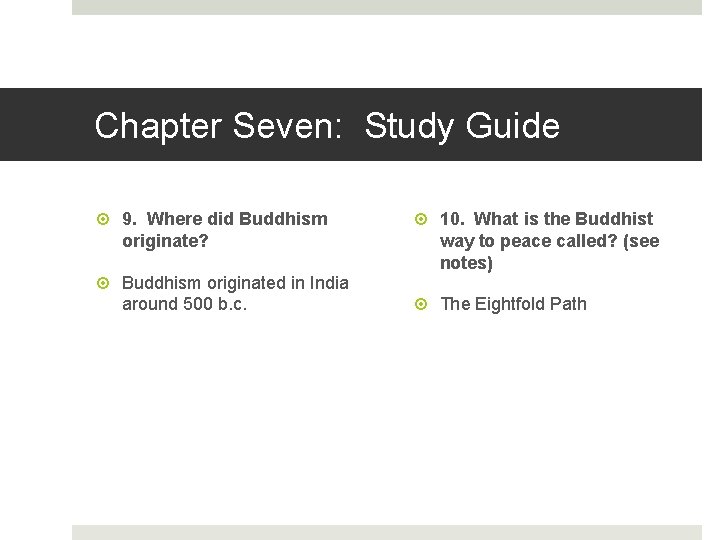 Chapter Seven: Study Guide

• 9. Where did Buddhism originate?

• Buddhism originated in India around 500 b.c.

• 10. What is the Buddhist way to peace called? (see notes)

• The Eightfold Path